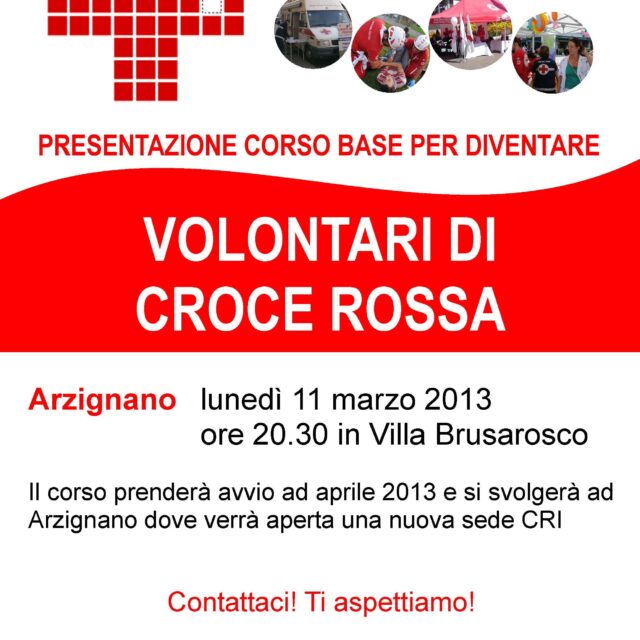 PRESENTAZIONE CORSO BASE PER DIVENTARE

VOLONTARI DI
CROCE ROSSA

Arzignano lunedì 11 marzo 2013
ore 20.30 in Villa Brusarosco

Il corso prenderà avvio ad aprile 2013 e si svolgerà ad Arzignano dove verrà aperta una nuova sede CRI

Contattaci! Ti aspettiamo!